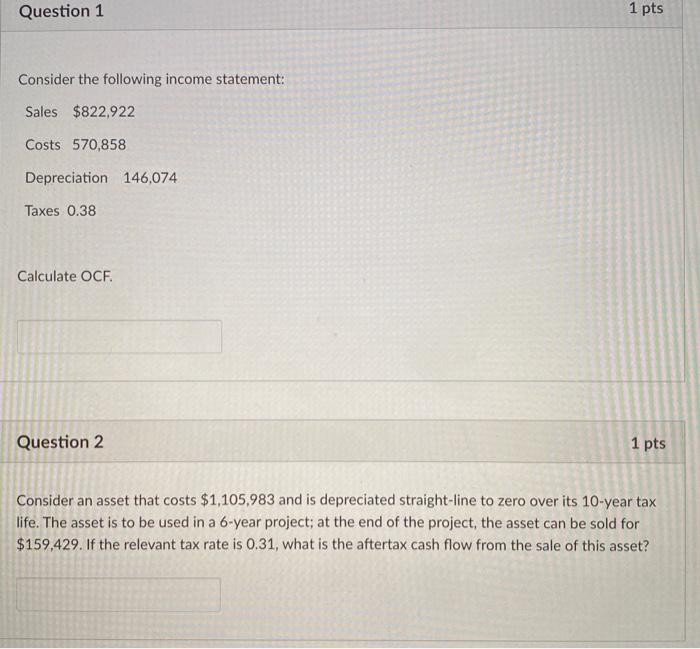 Question 1

1 pts

Consider the following income statement:

Sales $822,922

Costs 570,858

Depreciation 146,074

Taxes 0.38

Calculate OCF.

Question 2

1 pts

Consider an asset that costs $1,105,983 and is depreciated straight-line to zero over its 10-year tax life. The asset is to be used in a 6-year project; at the end of the project, the asset can be sold for $159,429. If the relevant tax rate is 0.31, what is the aftertax cash flow from the sale of this asset?